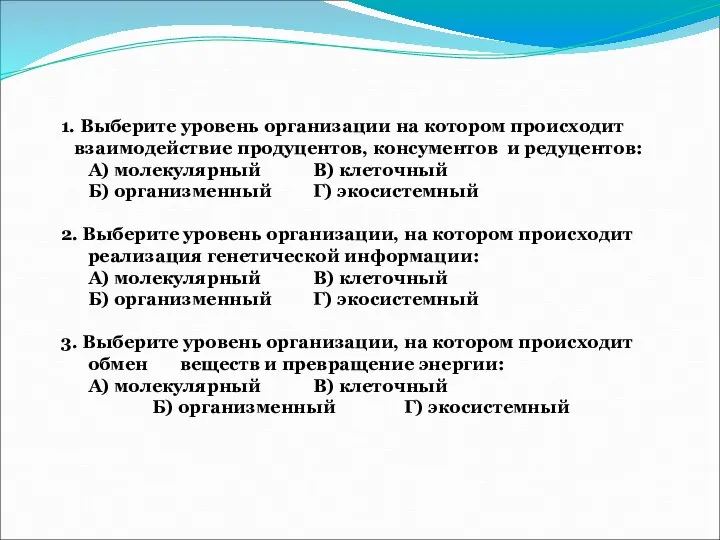 1. Выберите уровень организации на котором происходит взаимодействие продуцентов, консументов и редуцентов:
А) молекулярный В) клеточный
Б) организменный Г) экосистемный

2. Выберите уровень организации, на котором происходит реализация генетической информации:
А) молекулярный В) клеточный
Б) организменный Г) экосистемный

3. Выберите уровень организации, на котором происходит обмен веществ и превращение энергии:
А) молекулярный В) клеточный
Б) организменный Г) экосистемный